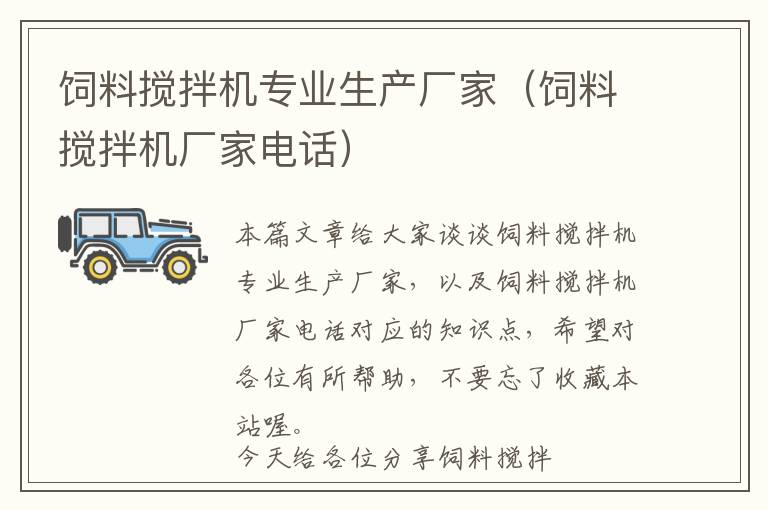 饲料搅拌机专业生产厂家（饲料搅拌机厂家电话）

本篇文章给大家谈谈饲料搅拌机专业生产厂家，以及饲料搅拌机厂家电话对应的知识点，希望对各位有所帮助，不要忘了收藏本站喔。

今天给各位分享饲料搅拌